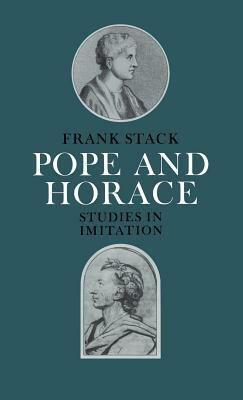 FRANK STACK

POPE AND HORACE

STUDIES IN IMITATION